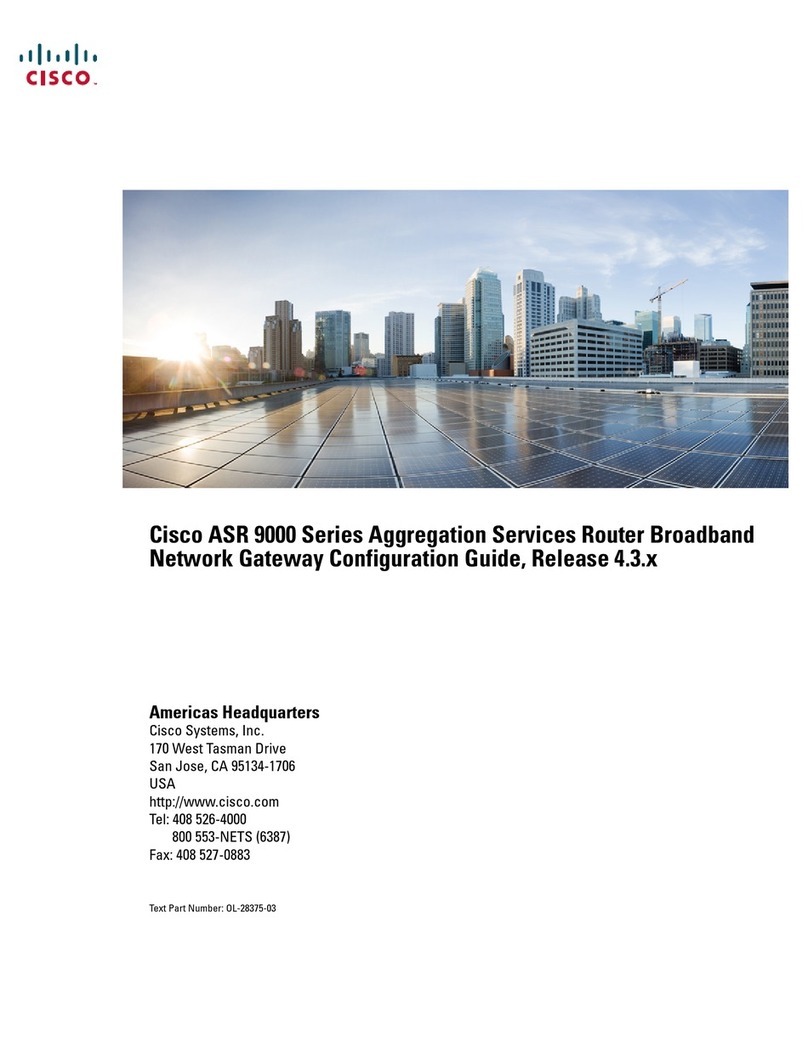 CISCO.

Cisco ASR 9000 Series Aggregation Services Router Broadband Network Gateway Configuration Guide, Release 4.3.x

Americas Headquarters
Cisco Systems, Inc.
170 West Tasman Drive
San Jose, CA 95134-1706
USA
http://www.cisco.com
Tel: 408 526-4000
800 553-NETS (6387)
Fax: 408 527-0883

Text Part Number: OL-28375-03